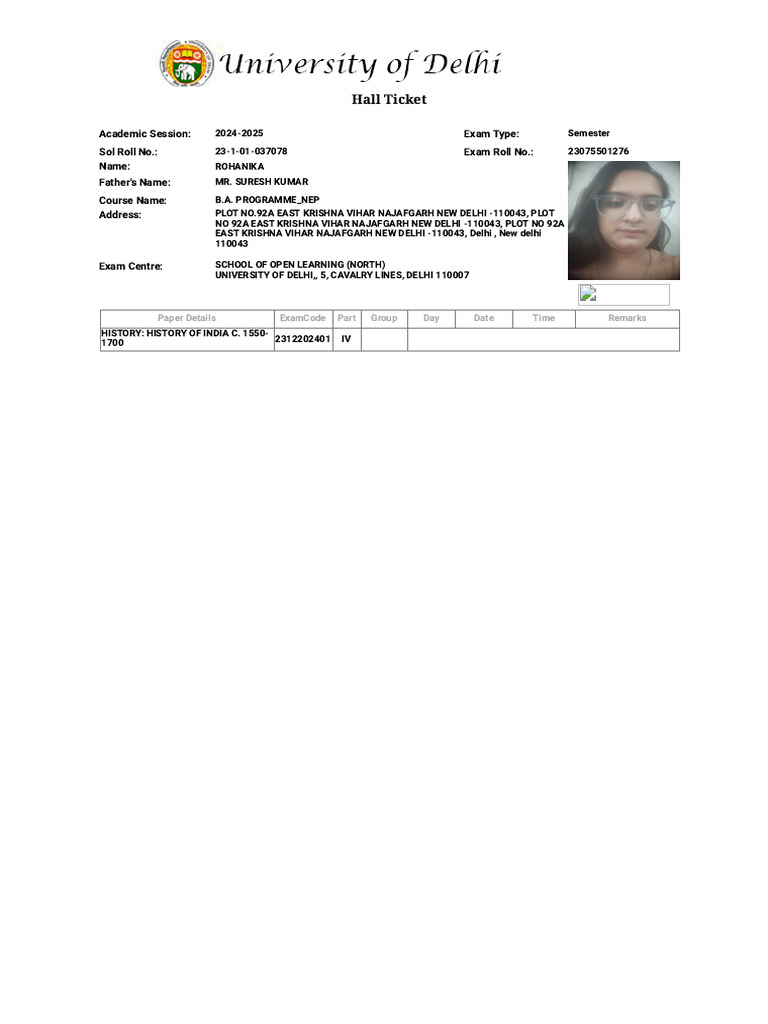 University of Delhi

Hall Ticket

Academic Session: 2024-2025
Exam Type: Semester
Sol Roll No.: 23-1-01-037078
Exam Roll No.: 23075501276
Name: ROHANIKA
Father's Name: MR. SURESH KUMAR
Course Name: B.A. PROGRAMME_NEP
Address: PLOT NO.92A EAST KRISHNA VIHAR NAJAFGARH NEW DELHI -110043, PLOT NO 92A EAST KRISHNA VIHAR NAJAFGARH NEW DELHI -110043, PLOT NO 92A EAST KRISHNA VIHAR NAJAFGARH NEW DELHI -110043, Delhi , New delhi 110043
Exam Centre: SCHOOL OF OPEN LEARNING (NORTH) UNIVERSITY OF DELHI,, 5, CAVALRY LINES, DELHI 110007

| Paper Details | ExamCode | Part | Group | Day | Date | Time | Remarks |
|---|---|---|---|---|---|---|---|
| HISTORY: HISTORY OF INDIA C. 1550-1700 | 2312202401 | IV | | | | | |